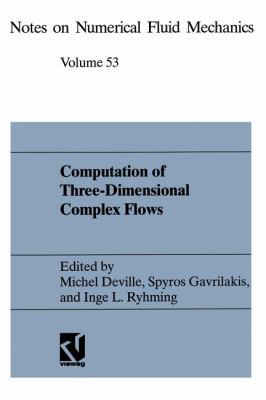 Notes on Numerical Fluid Mechanics

Volume 53

Computation of Three-Dimensional Complex Flows

Edited by
Michel Deville, Spyros Gavrilakis, and Inge L. Ryhming

vieweg